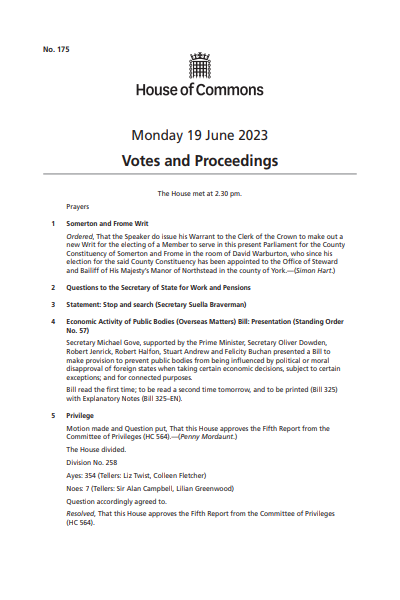 No. 175

House of Commons

Monday 19 June 2023

Votes and Proceedings

The House met at 2.30 pm.

Prayers

1 Somerton and Frome Writ

Ordered, That the Speaker do issue his Warrant to the Clerk of the Crown to make out a new Writ for the electing of a Member to serve in this present Parliament for the County Constituency of Somerton and Frome in the room of David Warburton, who since his election for the said County Constituency has been appointed to the Office of Steward and Bailiff of His Majesty's Manor of Northstead in the county of York.—(Simon Hart.)

2 Questions to the Secretary of State for Work and Pensions

3 Statement: Stop and search (Secretary Suella Braverman)

4 Economic Activity of Public Bodies (Overseas Matters) Bill: Presentation (Standing Order No. 57)

Secretary Michael Gove, supported by the Prime Minister, Secretary Oliver Dowden, Robert Jenrick, Robert Halfon, Stuart Andrew and Felicity Buchan presented a Bill to make provision to prevent public bodies from being influenced by political or moral disapproval of foreign states when taking certain economic decisions, subject to certain exceptions; and for connected purposes.

Bill read the first time; to be read a second time tomorrow, and to be printed (Bill 325) with Explanatory Notes (Bill 325–EN).

5 Privilege

Motion made and Question put, That this House approves the Fifth Report from the Committee of Privileges (HC 564).—(Penny Mordaunt.)

The House divided.

Division No. 258

Ayes: 354 (Tellers: Liz Twist, Colleen Fletcher)

Noes: 7 (Tellers: Sir Alan Campbell, Lilian Greenwood)

Question accordingly agreed to.

Resolved, That this House approves the Fifth Report from the Committee of Privileges (HC 564).